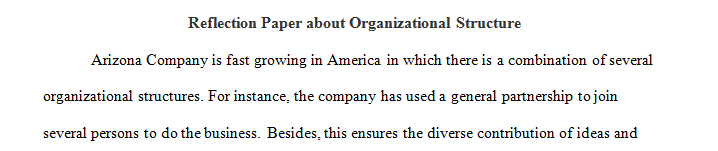 Reflection Paper about Organizational Structure

Arizona Company is fast growing in America in which there is a combination of several organizational structures. For instance, the company has used a general partnership to join several persons to do the business. Besides, this ensures the diverse contribution of ideas and